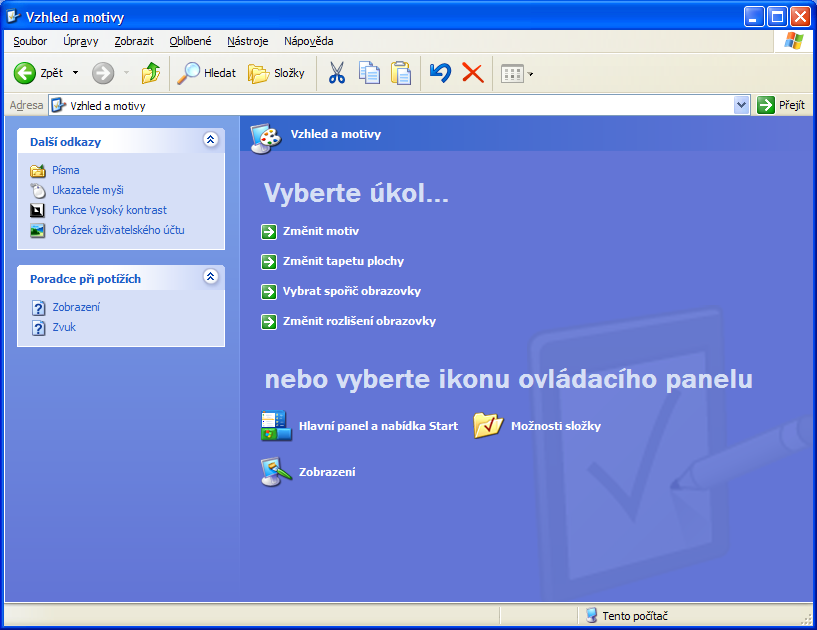 Vzhled a motivy

Soubor Úpravy Zobrazit Oblíbené Nástroje Nápověda

Zpět Hledat Složky

Adresa Vzhled a motivy Přejít

Další odkazy
Písma
Ukazatele myši
Funkce Vysoký kontrast
Obrázek uživatelského účtu

Poradce při potížích
Zobrazení
Zvuk

Vzhled a motivy

Vyberte úkol...

Změnit motiv
Změnit tapetu plochy
Vybrat spořič obrazovky
Změnit rozlišení obrazovky

nebo vyberte ikonu ovládacího panelu

Hlavní panel a nabídka Start
Možnosti složky
Zobrazení

Tento počítač